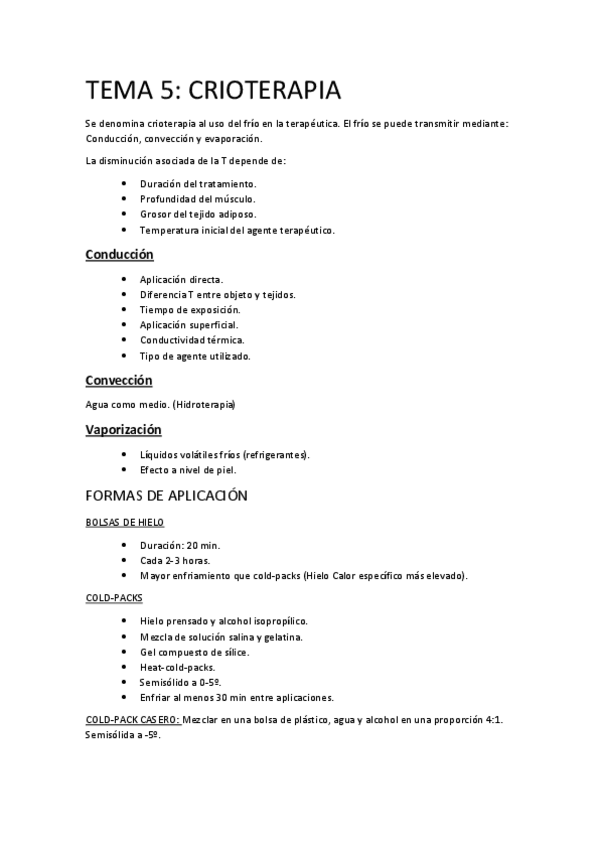 TEMA 5: CRIOTERAPIA

Se denomina crioterapia al uso del frío en la terapéutica. El frío se puede transmitir mediante: Conducción, convección y evaporación.

La disminución asociada de la T depende de:

• Duración del tratamiento.
• Profundidad del músculo.
• Grosor del tejido adiposo.
• Temperatura inicial del agente terapéutico.

Conducción

• Aplicación directa.
• Diferencia T entre objeto y tejidos.
• Tiempo de exposición.
• Aplicación superficial.
• Conductividad térmica.
• Tipo de agente utilizado.

Convección

Agua como medio. (Hidroterapia)

Vaporización

• Líquidos volátiles fríos (refrigerantes).
• Efecto a nivel de piel.

FORMAS DE APLICACIÓN

BOLSAS DE HIELO

• Duración: 20 min.
• Cada 2-3 horas.
• Mayor enfriamiento que cold-packs (Hielo Calor específico más elevado).

COLD-PACKS

• Hielo prensado y alcohol isopropílico.
• Mezcla de solución salina y gelatina.
• Gel compuesto de sílice.
• Heat-cold-packs.
• Semisólido a 0-5º.
• Enfriar al menos 30 min entre aplicaciones.

COLD-PACK CASERO: Mezclar en una bolsa de plástico, agua y alcohol en una proporción 4:1. Semisólida a -5º.